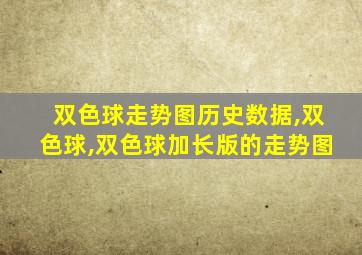 双色球走势图历史数据,双色球,双色球加长版的走势图